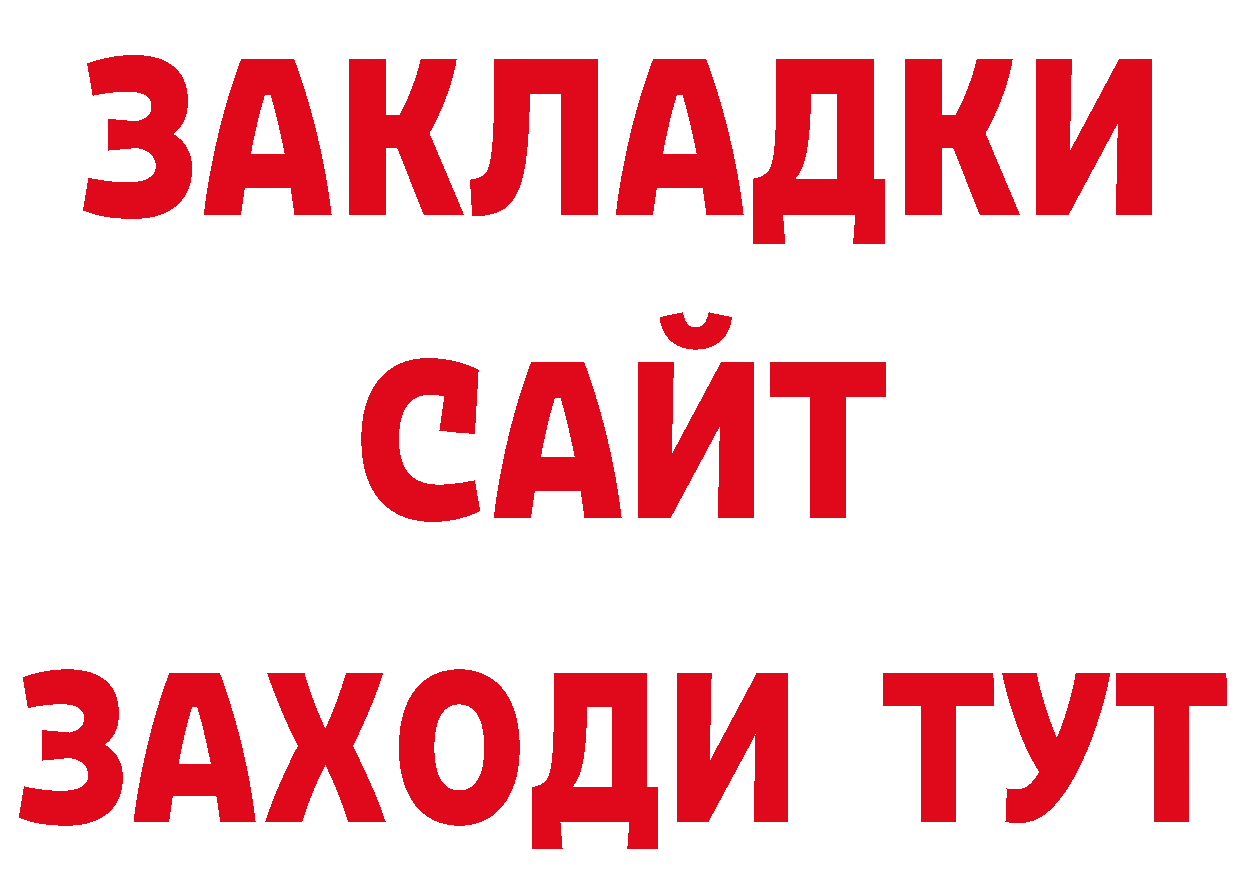 ЗАКЛАДКИ
САЙТ
ЗАХОДИ ТУТ